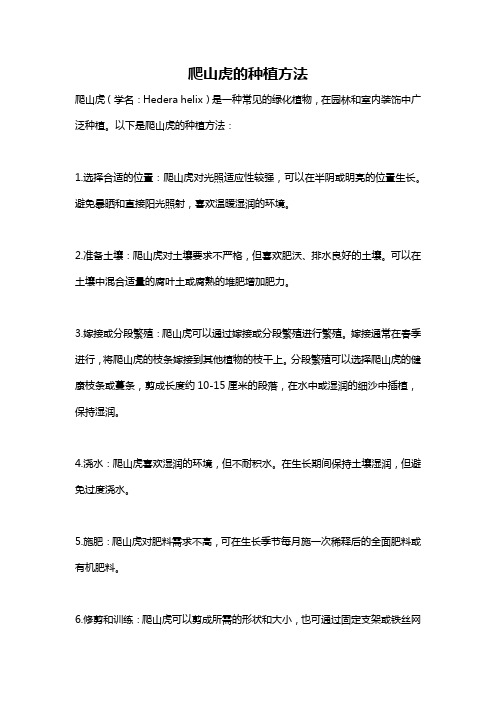 爬山虎的种植方法

爬山虎（学名：Hedera helix）是一种常见的绿化植物，在园林和室内装饰中广泛种植。以下是爬山虎的种植方法：

1.选择合适的位置：爬山虎对光照适应性较强，可以在半阴或明亮的位置生长。避免暴晒和直接阳光照射，喜欢温暖湿润的环境。

2.准备土壤：爬山虎对土壤要求不严格，但喜欢肥沃、排水良好的土壤。可以在土壤中混合适量的腐叶土或腐熟的堆肥增加肥力。

3.嫁接或分段繁殖：爬山虎可以通过嫁接或分段繁殖进行繁殖。嫁接通常在春季进行，将爬山虎的枝条嫁接到其他植物的枝干上。分段繁殖可以选择爬山虎的健康枝条或蔓条，剪成长度约 10-15 厘米的段落，在水中或湿润的细沙中插植，保持湿润。

4.浇水：爬山虎喜欢湿润的环境，但不耐积水。在生长期间保持土壤湿润，但避免过度浇水。

5.施肥：爬山虎对肥料需求不高，可在生长季节每月施一次稀释后的全面肥料或有机肥料。

6.修剪和训练：爬山虎可以剪成所需的形状和大小，也可通过固定支架或铁丝网